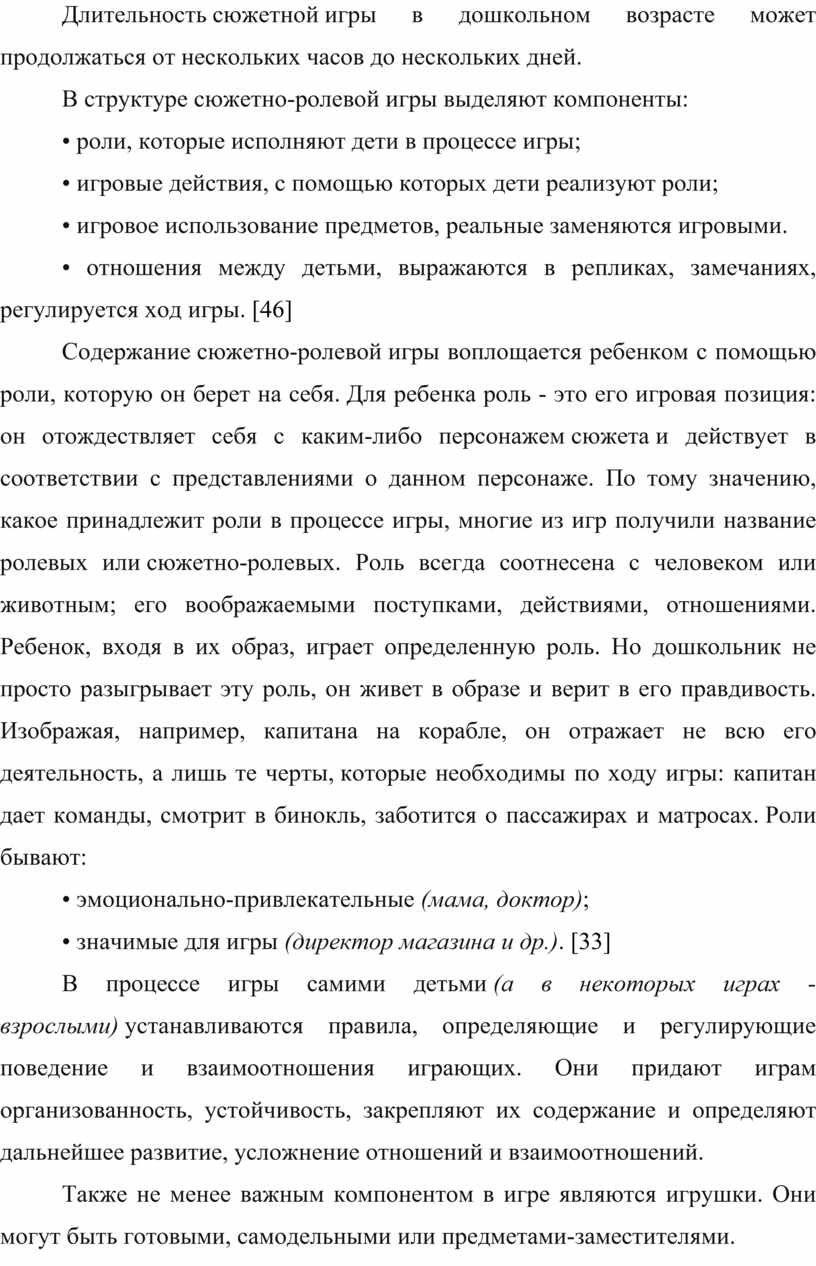 Длительность сюжетной игры в дошкольном возрасте может продолжаться от нескольких часов до нескольких дней.

В структуре сюжетно-ролевой игры выделяют компоненты:

• роли, которые исполняют дети в процессе игры;

• игровые действия, с помощью которых дети реализуют роли;

• игровое использование предметов, реальные заменяются игровыми.

• отношения между детьми, выражаются в репликах, замечаниях, регулируется ход игры. [46]

Содержание сюжетно-ролевой игры воплощается ребенком с помощью роли, которую он берет на себя. Для ребенка роль - это его игровая позиция: он отождествляет себя с каким-либо персонажем сюжета и действует в соответствии с представлениями о данном персонаже. По тому значению, какое принадлежит роли в процессе игры, многие из игр получили название ролевых или сюжетно-ролевых. Роль всегда соотнесена с человеком или животным; его воображаемыми поступками, действиями, отношениями. Ребенок, входя в их образ, играет определенную роль. Но дошкольник не просто разыгрывает эту роль, он живет в образе и верит в его правдивость. Изображая, например, капитана на корабле, он отражает не всю его деятельность, а лишь те черты, которые необходимы по ходу игры: капитан дает команды, смотрит в бинокль, заботится о пассажирах и матросах. Роли бывают:

• эмоционально-привлекательные (мама, доктор);

• значимые для игры (директор магазина и др.). [33]

В процессе игры самими детьми (а в некоторых играх - взрослыми) устанавливаются правила, определяющие и регулирующие поведение и взаимоотношения играющих. Они придают играм организованность, устойчивость, закрепляют их содержание и определяют дальнейшее развитие, усложнение отношений и взаимоотношений.

Также не менее важным компонентом в игре являются игрушки. Они могут быть готовыми, самодельными или предметами-заместителями.